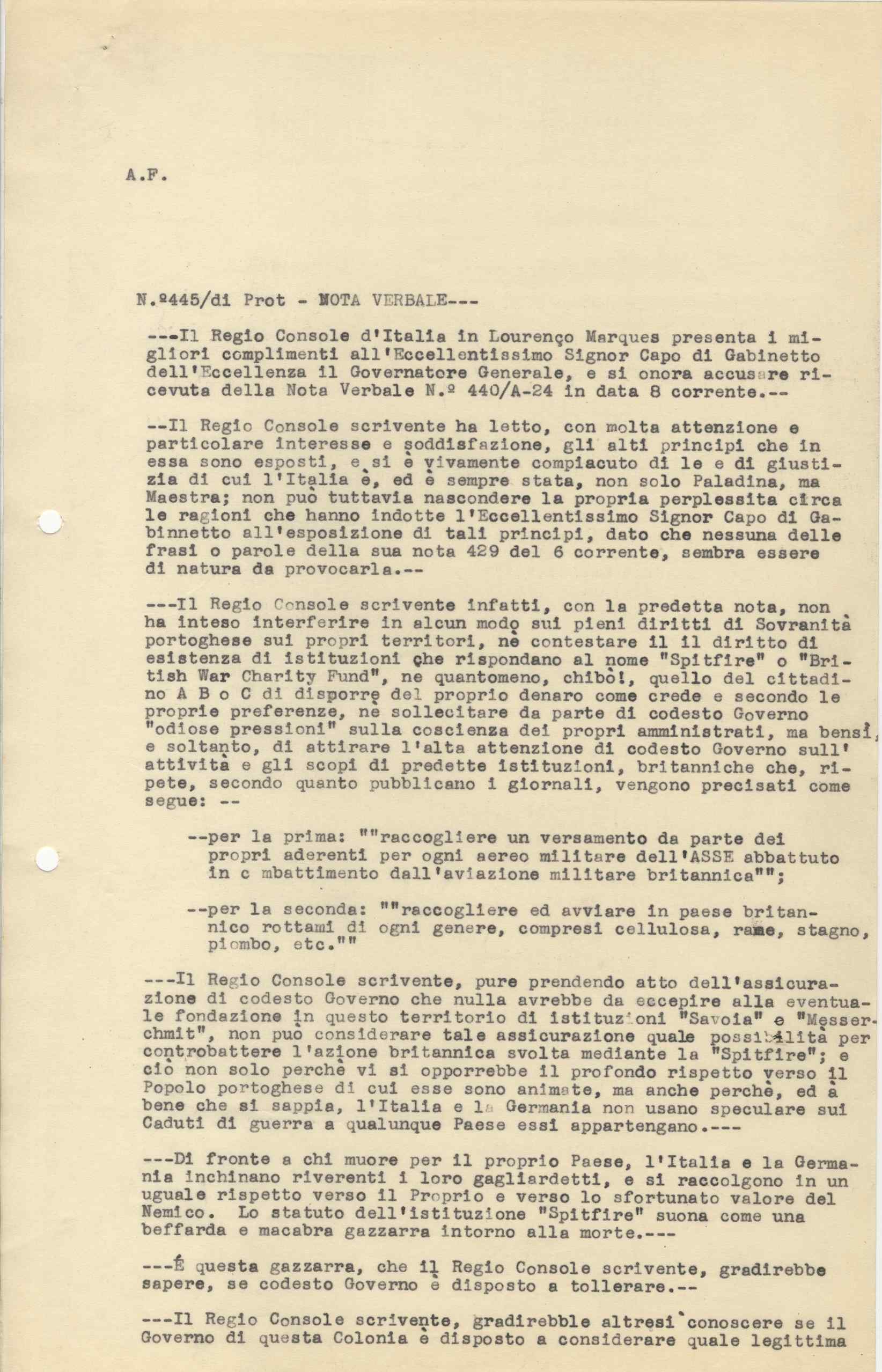 A.F.

N.º445/di Prot - NOTA VERBALE---

---Il Regio Console d'Italia in Lourenço Marques presenta i migliori complimenti all'Eccellentissimo Signor Capo di Gabinetto dell'Eccellenza il Governatore Generale, e si onora accusare ricevuta della Nota Verbale N.º 440/A-24 in data 8 corrente.--

--Il Regio Console scrivente ha letto, con molta attenzione e particolare interesse e soddisfazione, gli alti principi che in essa sono esposti, e si è vivamente compiacuto di le e di giustizia di cui l'Italia è, ed è sempre stata, non solo Paladina, ma Maestra; non può tuttavia nascondere la propria perplessita circa le ragioni che hanno indotte l'Eccellentissimo Signor Capo di Gabinnetto all'esposizione di tali principi, dato che nessuna delle frasi o parole della sua nota 429 del 6 corrente, sembra essere di natura da provocarla.--

---Il Regio Console scrivente infatti, con la predetta nota, non ha inteso interferire in alcun modo sui pieni diritti di Sovranità portoghese sui propri territori, nè contestare il il diritto di esistenza di istituzioni che rispondano al nome "Spitfire" o "British War Charity Fund", ne quantomeno, chibò!, quello del cittadino A B o C di disporre del proprio denaro come crede e secondo le proprie preferenze, nè sollecitare da parte di codesto Governo "odiose pressioni" sulla coscienza dei propri amministrati, ma bensì, e soltanto, di attirare l'alta attenzione di codesto Governo sull' attività e gli scopi di predette istituzioni, britanniche che, ripete, secondo quanto pubblicano i giornali, vengono precisati come segue: --

--per la prima: ""raccogliere un versamento da parte dei propri aderenti per ogni aereo militare dell'ASSE abbattuto in c mbattimento dall'aviazione militare britannica"";

--per la seconda: ""raccogliere ed avviare in paese britannico rottami di ogni genere, compresi cellulosa, rame, stagno, piombo, etc.""

---Il Regio Console scrivente, pure prendendo atto dell'assicurazione di codesto Governo che nulla avrebbe da eccepire alla eventuale fondazione in questo territorio di istituzioni "Savoia" e "Messerchmit", non può considerare tale assicurazione quale possibilità per controbattere l'azione britannica svolta mediante la "Spitfire"; e ciò non solo perchè vi si opporrebbe il profondo rispetto verso il Popolo portoghese di cui esse sono animate, ma anche perchè, ed à bene che si sappia, l'Italia e la Germania non usano speculare sui Caduti di guerra a qualunque Paese essi appartengano.---

---Di fronte a chi muore per il proprio Paese, l'Italia e la Germania inchinano riverenti i loro gagliardetti, e si raccolgono in un uguale rispetto verso il Proprio e verso lo sfortunato valore del Nemico. Lo statuto dell'istituzione "Spitfire" suona come una beffarda e macabra gazzarra intorno alla morte.---

---É questa gazzarra, che il Regio Console scrivente, gradirebbe sapere, se codesto Governo è disposto a tollerare.--

---Il Regio Console scrivente, gradirebble altresì conoscere se il Governo di questa Colonia è disposto a considerare quale legittima